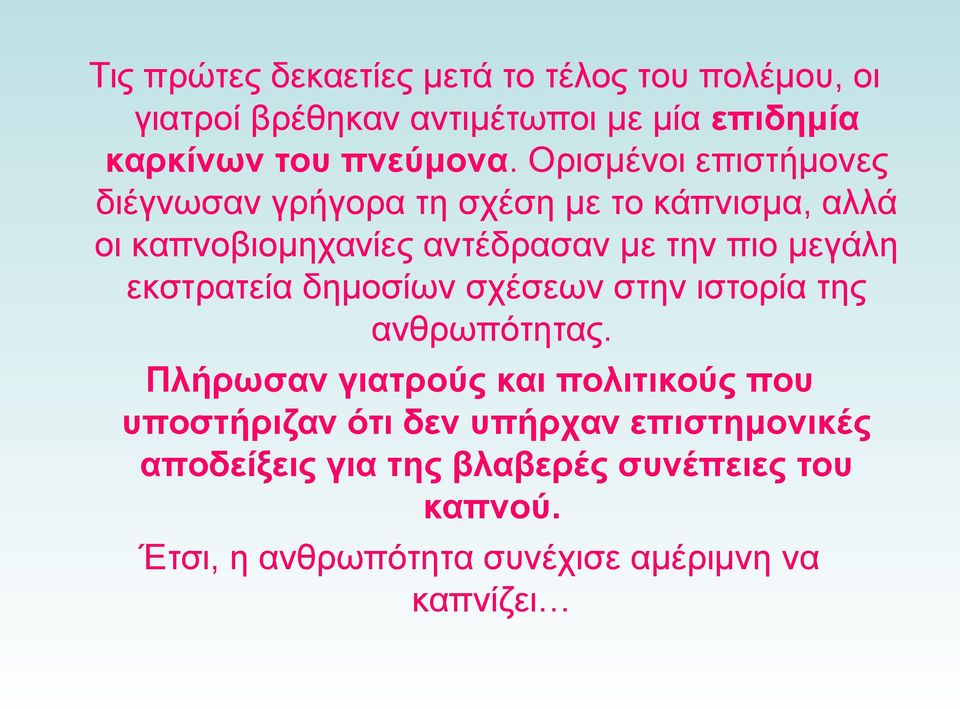 Τις πρώτες δεκαετίες μετά το τέλος του πολέμου, οι γιατροί βρέθηκαν αντιμέτωποι με μία επιδημία καρκίνων του πνεύμονα. Ορισμένοι επιστήμονες διέγνωσαν γρήγορα τη σχέση με το κάπνισμα, αλλά οι καπνοβιομηχανίες αντέδρασαν με την πιο μεγάλη εκστρατεία δημοσίων σχέσεων στην ιστορία της ανθρωπότητας.

Πλήρωσαν γιατρούς και πολιτικούς που υποστήριζαν ότι δεν υπήρχαν επιστημονικές αποδείξεις για της βλαβερές συνέπειες του καπνού.

Έτσι, η ανθρωπότητα συνέχισε αμέριμνη να καπνίζει…